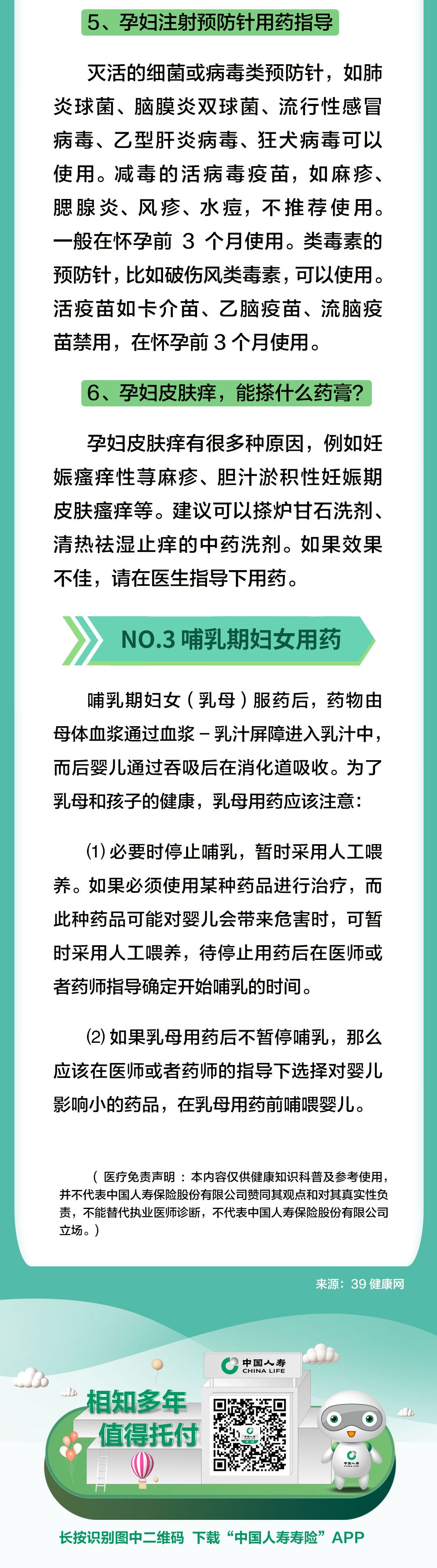 5、孕妇注射预防针用药指导

灭活的细菌或病毒类预防针，如肺炎球菌、脑膜炎双球菌、流行性感冒病毒、乙型肝炎病毒、狂犬病毒可以使用。减毒的活病毒疫苗，如麻疹、腮腺炎、风疹、水痘，不推荐使用。一般在怀孕前 3 个月使用。类毒素的预防针，比如破伤风类毒素，可以使用。活疫苗如卡介苗、乙脑疫苗、流脑疫苗禁用，在怀孕前 3 个月使用。

6、孕妇皮肤痒，能搽什么药膏？

孕妇皮肤痒有很多种原因，例如妊娠瘙痒性荨麻疹、胆汁淤积性妊娠期皮肤瘙痒等。建议可以搽炉甘石洗剂、清热祛湿止痒的中药洗剂。如果效果不佳，请在医生指导下用药。

NO.3 哺乳期妇女用药

哺乳期妇女（乳母）服药后，药物由母体血浆通过血浆－乳汁屏障进入乳汁中，而后婴儿通过吞吸后在消化道吸收。为了乳母和孩子的健康，乳母用药应该注意：

⑴ 必要时停止哺乳，暂时采用人工喂养。如果必须使用某种药品进行治疗，而此种药品可能对婴儿会带来危害时，可暂时采用人工喂养，待停止用药后在医师或者药师指导确定开始哺乳的时间。

⑵ 如果乳母用药后不暂停哺乳，那么应该在医师或者药师的指导下选择对婴儿影响小的药品，在乳母用药前哺喂婴儿。

（医疗免责声明：本内容仅供健康知识科普及参考使用，并不代表中国人寿保险股份有限公司赞同其观点和对其真实性负责，不能替代执业医师诊断，不代表中国人寿保险股份有限公司立场。）

来源：39 健康网

中国人寿 CHINA LIFE

相知多年 值得托付

中国人寿

长按识别图中二维码 下载“中国人寿寿险”APP